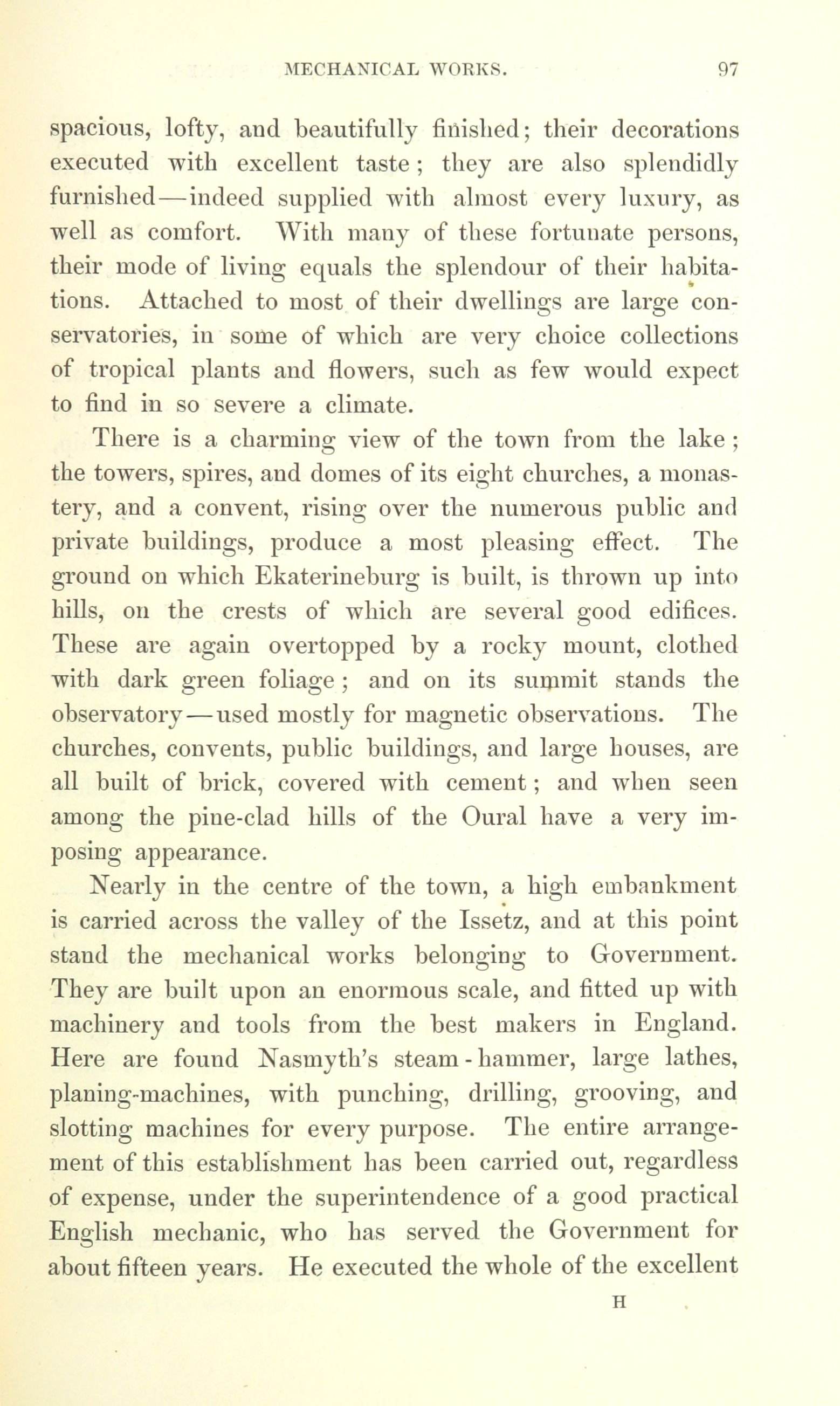 MECHANICAL WORKS. 97

spacious, lofty, and beautifully finished; their decorations executed with excellent taste; they are also splendidly furnished—indeed supplied with almost every luxury, as well as comfort. With many of these fortunate persons, their mode of living equals the splendour of their habitations. Attached to most of their dwellings are large conservatories, in some of which are very choice collections of tropical plants and flowers, such as few would expect to find in so severe a climate.

There is a charming view of the town from the lake; the towers, spires, and domes of its eight churches, a monastery, and a convent, rising over the numerous public and private buildings, produce a most pleasing effect. The ground on which Ekaterineburg is built, is thrown up into hills, on the crests of which are several good edifices. These are again overtopped by a rocky mount, clothed with dark green foliage; and on its summit stands the observatory—used mostly for magnetic observations. The churches, convents, public buildings, and large houses, are all built of brick, covered with cement; and when seen among the pine-clad hills of the Oural have a very imposing appearance.

Nearly in the centre of the town, a high embankment is carried across the valley of the Issetz, and at this point stand the mechanical works belonging to Government. They are built upon an enormous scale, and fitted up with machinery and tools from the best makers in England. Here are found Nasmyth's steam-hammer, large lathes, planing-machines, with punching, drilling, grooving, and slotting machines for every purpose. The entire arrangement of this establishment has been carried out, regardless of expense, under the superintendence of a good practical English mechanic, who has served the Government for about fifteen years. He executed the whole of the excellent

H